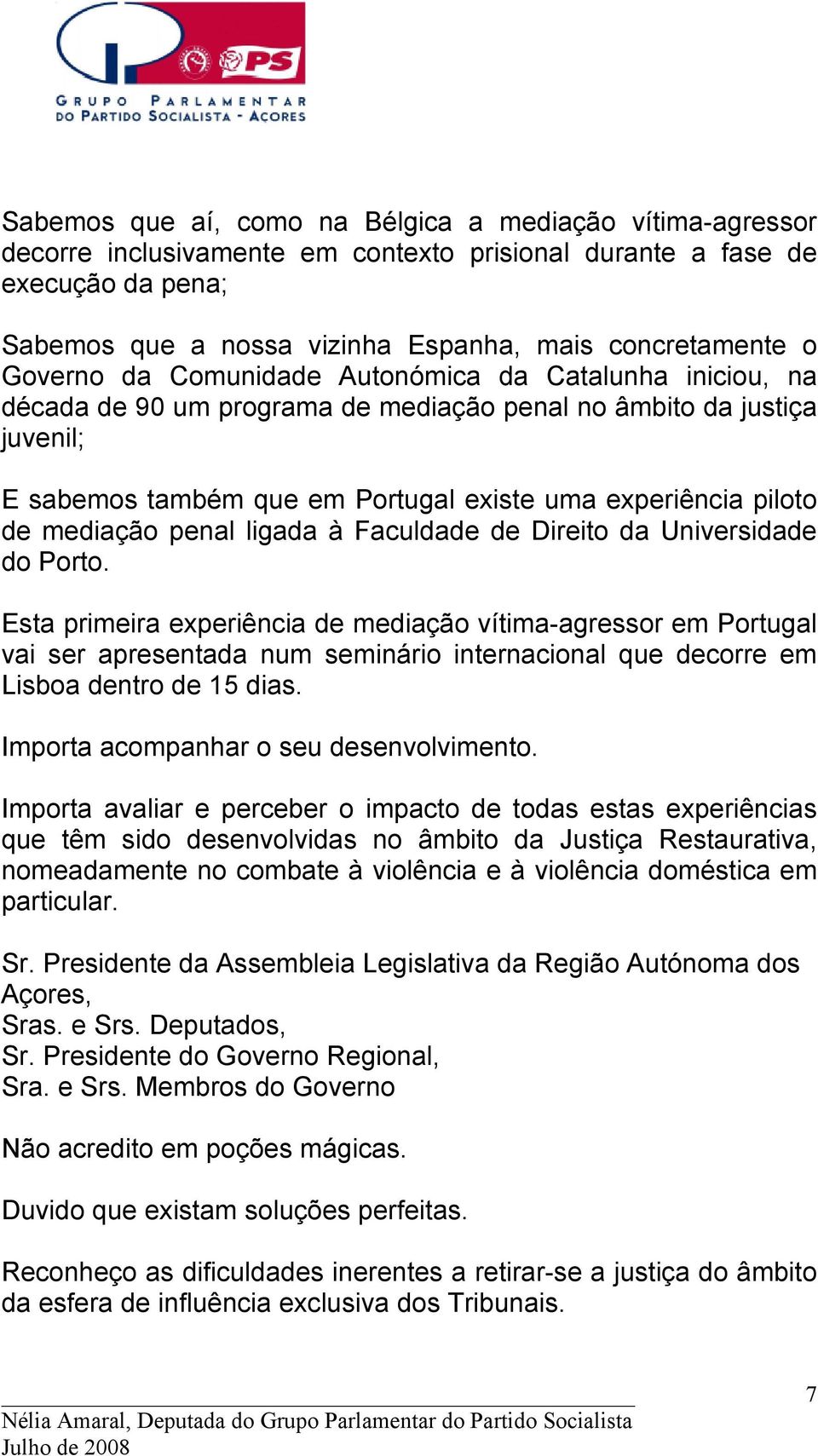 PS
GRUPO PARLAMENTAR DO PARTIDO SOCIALISTA - AÇORES

Sabemos que aí, como na Bélgica a mediação vítima-agressor decorre inclusivamente em contexto prisional durante a fase de execução da pena;

Sabemos que a nossa vizinha Espanha, mais concretamente o Governo da Comunidade Autonómica da Catalunha iniciou, na década de 90 um programa de mediação penal no âmbito da justiça juvenil;

E sabemos também que em Portugal existe uma experiência piloto de mediação penal ligada à Faculdade de Direito da Universidade do Porto.

Esta primeira experiência de mediação vítima-agressor em Portugal vai ser apresentada num seminário internacional que decorre em Lisboa dentro de 15 dias.

Importa acompanhar o seu desenvolvimento.

Importa avaliar e perceber o impacto de todas estas experiências que têm sido desenvolvidas no âmbito da Justiça Restaurativa, nomeadamente no combate à violência e à violência doméstica em particular.

Sr. Presidente da Assembleia Legislativa da Região Autónoma dos Açores,
Sras. e Srs. Deputados,
Sr. Presidente do Governo Regional,
Sra. e Srs. Membros do Governo

Não acredito em poções mágicas.

Duvido que existam soluções perfeitas.

Reconheço as dificuldades inerentes a retirar-se a justiça do âmbito da esfera de influência exclusiva dos Tribunais.

7

Nélia Amaral, Deputada do Grupo Parlamentar do Partido Socialista
Julho de 2008